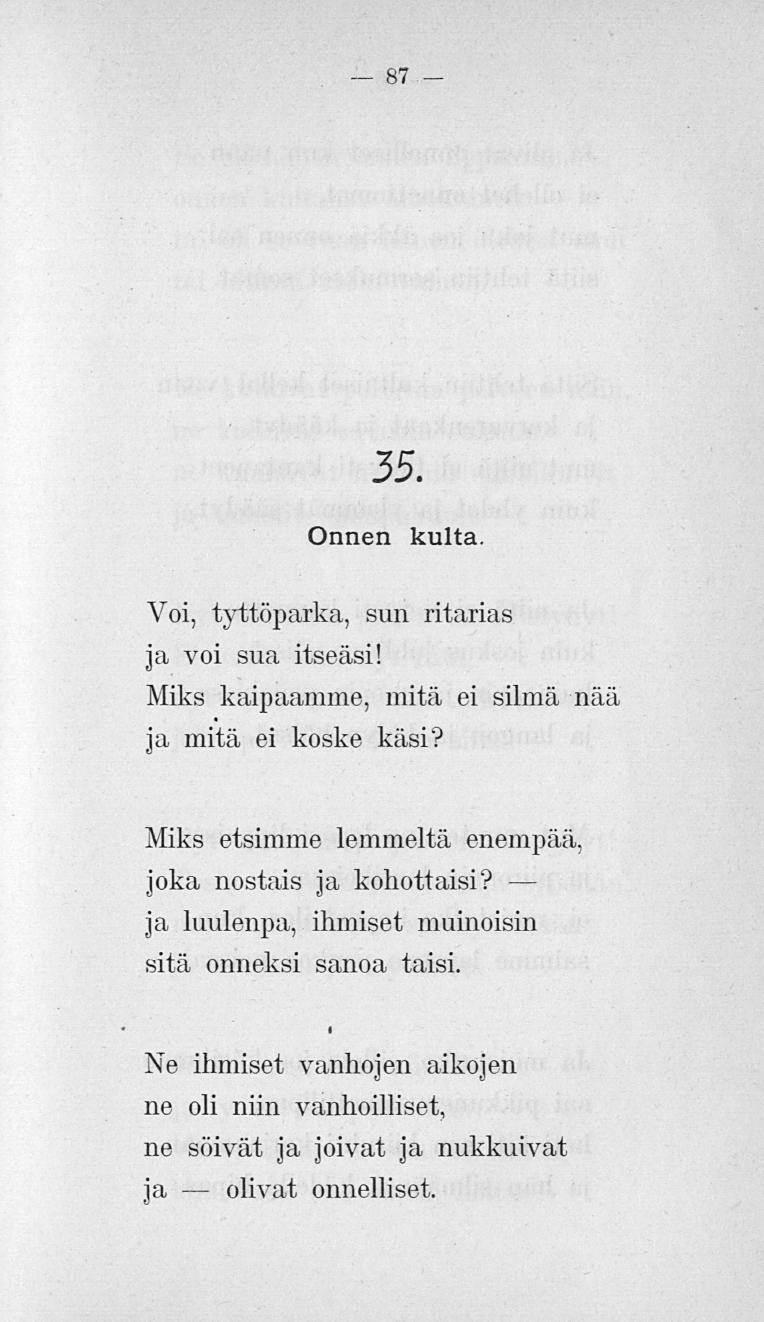 — 87 —

35.

Onnen kulta.

Voi, tyttöparka, sun ritarias
ja voi sua itseäsi!
Miks kaipaamme, mitä ei silmä nää
ja mitä ei koske käsi?

Miks etsimme lemmeltä enempää,
joka nostais ja kohottaisi? —
ja luulenpa, ihmiset muinoisin
sitä onneksi sanoa taisi.

Ne ihmiset vanhojen aikojen
ne oli niin vanhoilliset,
ne söivät ja joivat ja nukkuivat
ja — olivat onnelliset.